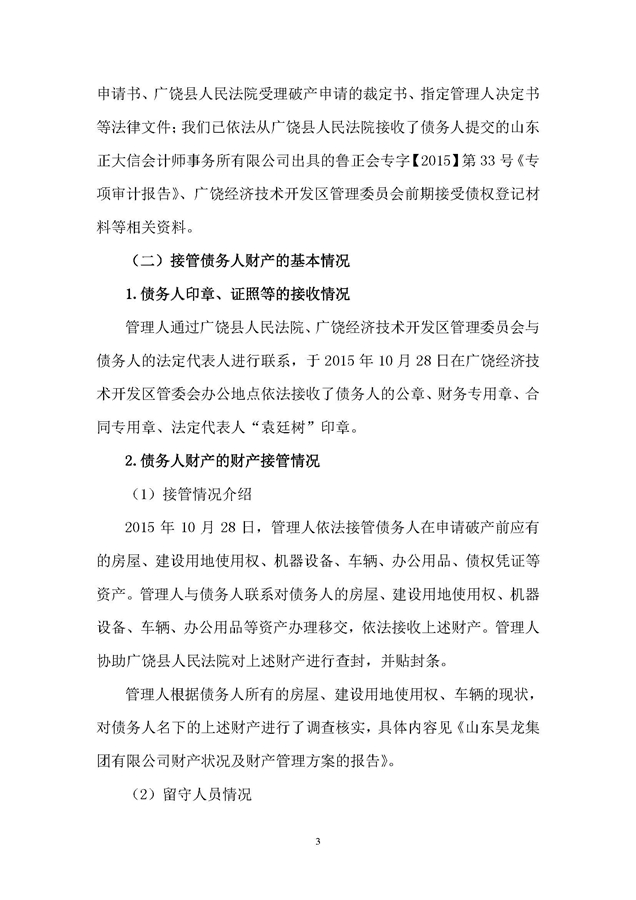 申请书、广饶县人民法院受理破产申请的裁定书、指定管理人决定书等法律文件；我们已依法从广饶县人民法院接收了债务人提交的山东正大信会计师事务所有限公司出具的鲁正会专字【2015】第33号《专项审计报告》、广饶经济技术开发区管理委员会前期接受债权登记材料等相关资料。

（二）接管债务人财产的基本情况

1.债务人印章、证照等的接收情况

管理人通过广饶县人民法院、广饶经济技术开发区管理委员会与债务人的法定代表人进行联系，于2015年10月28日在广饶经济技术开发区管委会办公地点依法接收了债务人的公章、财务专用章、合同专用章、法定代表人“袁廷树”印章。

2.债务人财产的财产接管情况

（1）接管情况介绍

2015年10月28日，管理人依法接管债务人在申请破产前应有的房屋、建设用地使用权、机器设备、车辆、办公用品、债权凭证等资产。管理人与债务人联系对债务人的房屋、建设用地使用权、机器设备、车辆、办公用品等资产办理移交，依法接收上述财产。管理人协助广饶县人民法院对上述财产进行查封，并贴封条。

管理人根据债务人所有的房屋、建设用地使用权、车辆的现状，对债务人名下的上述财产进行了调查核实，具体内容见《山东昊龙集团有限公司财产状况及财产管理方案的报告》。

（2）留守人员情况

3